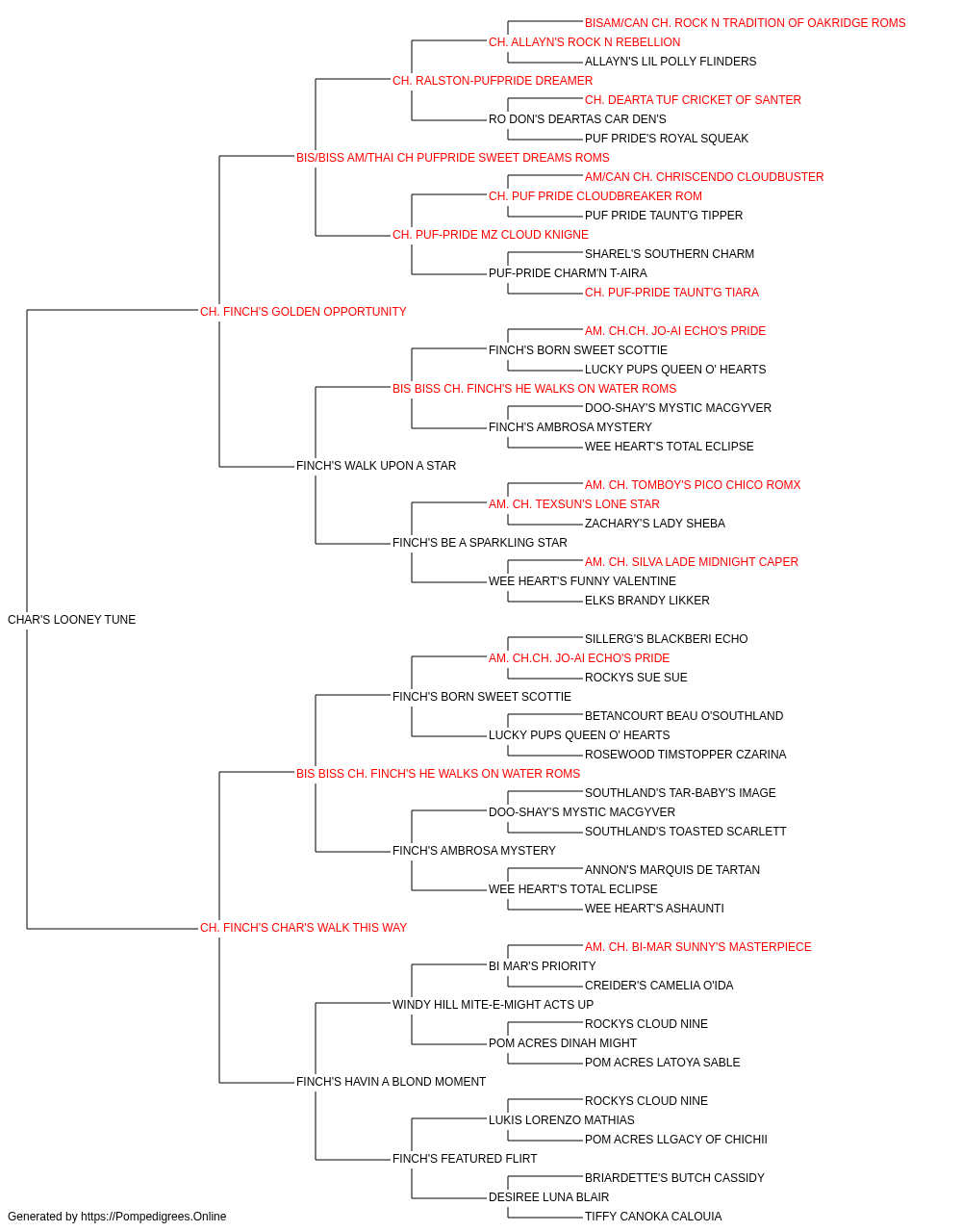 BISAM/CAN CH. ROCK N TRADITION OF OAKRIDGE ROMS
CH. ALLAYN'S ROCK N REBELLION
ALLAYN'S LIL POLLY FLINDERS
CH. RALSTON-PUFPRIDE DREAMER
CH. DEARTA TUF CRICKET OF SANTER
RO DON'S DEARTAS CAR DEN'S
PUF PRIDE'S ROYAL SQUEAK
BIS/BISS AM/THAI CH PUFPRIDE SWEET DREAMS ROMS
AM/CAN CH. CHRISCENDO CLOUDBUSTER
CH. PUF PRIDE CLOUDBREAKER ROM
PUF PRIDE TAUNT'G TIPPER
CH. PUF-PRIDE MZ CLOUD KNIGNE
SHAREL'S SOUTHERN CHARM
PUF-PRIDE CHARM'N T-AIRA
CH. PUF-PRIDE TAUNT'G TIARA
CH. FINCH'S GOLDEN OPPORTUNITY
AM. CH.CH. JO-AI ECHO'S PRIDE
FINCH'S BORN SWEET SCOTTIE
LUCKY PUPS QUEEN O' HEARTS
BIS BISS CH. FINCH'S HE WALKS ON WATER ROMS
DOO-SHAY'S MYSTIC MACGYVER
FINCH'S AMBROSA MYSTERY
WEE HEART'S TOTAL ECLIPSE
FINCH'S WALK UPON A STAR
AM. CH. TOMBOY'S PICO CHICO ROMX
AM. CH. TEXSUN'S LONE STAR
ZACHARY'S LADY SHEBA
FINCH'S BE A SPARKLING STAR
AM. CH. SILVA LADE MIDNIGHT CAPER
WEE HEART'S FUNNY VALENTINE
ELKS BRANDY LIKKER
CHAR'S LOONEY TUNE
SILLERG'S BLACKBERI ECHO
AM. CH.CH. JO-AI ECHO'S PRIDE
ROCKYS SUE SUE
FINCH'S BORN SWEET SCOTTIE
BETANCOURT BEAU O'SOUTHLAND
LUCKY PUPS QUEEN O' HEARTS
ROSEWOOD TIMSTOPPER CZARINA
BIS BISS CH. FINCH'S HE WALKS ON WATER ROMS
SOUTHLAND'S TAR-BABY'S IMAGE
DOO-SHAY'S MYSTIC MACGYVER
SOUTHLAND'S TOASTED SCARLETT
FINCH'S AMBROSA MYSTERY
ANNON'S MARQUIS DE TARTAN
WEE HEART'S TOTAL ECLIPSE
WEE HEART'S ASHAUNTI
CH. FINCH'S CHAR'S WALK THIS WAY
AM. CH. BI-MAR SUNNY'S MASTERPIECE
BI MAR'S PRIORITY
CREIDER'S CAMELIA O'IDA
WINDY HILL MITE-E-MIGHT ACTS UP
ROCKYS CLOUD NINE
POM ACRES DINAH MIGHT
POM ACRES LATOYA SABLE
FINCH'S HAVIN A BLOND MOMENT
ROCKYS CLOUD NINE
LUKIS LORENZO MATHIAS
POM ACRES LLGACY OF CHICHII
FINCH'S FEATURED FLIRT
BRIARDETTE'S BUTCH CASSIDY
DESIREE LUNA BLAIR
TIFFY CANOKA CALOUIA
Generated by https://Pompedigrees.Online